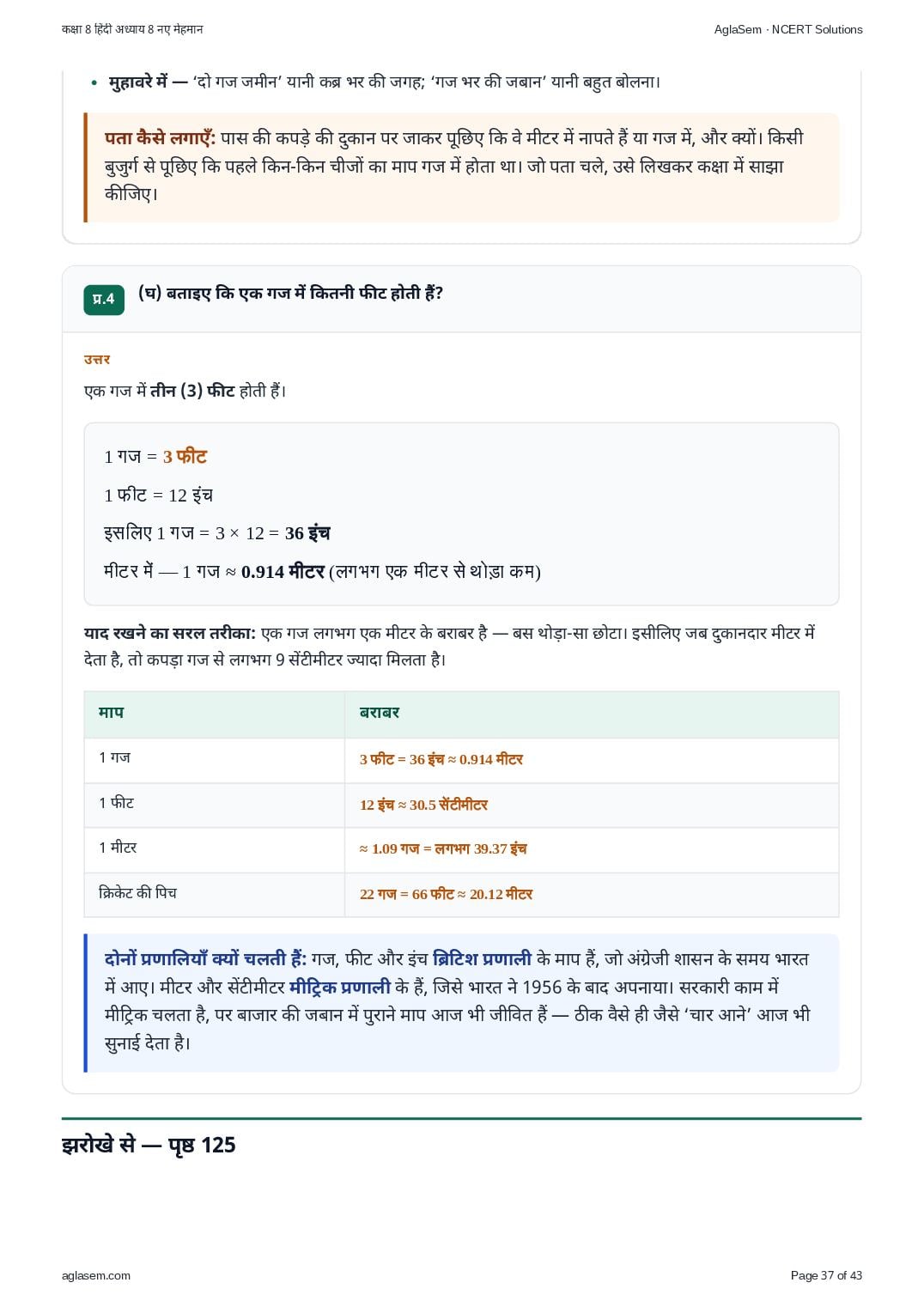 कक्षा 8 हिंदी अध्याय 8 नए मेहमान
AglaSem · NCERT Solutions

• मुहावरे में — 'दो गज जमीन' यानी कब्र भर की जगह; 'गज भर की जबान' यानी बहुत बोलना।

पता कैसे लगाएँ: पास की कपड़े की दुकान पर जाकर पूछिए कि वे मीटर में नापते हैं या गज में, और क्यों। किसी बुजुर्ग से पूछिए कि पहले किन-किन चीजों का माप गज में होता था। जो पता चले, उसे लिखकर कक्षा में साझा कीजिए।

प्र.4 (घ) बताइए कि एक गज में कितनी फीट होती हैं?

उत्तर

एक गज में तीन (3) फीट होती हैं।

1 गज = 3 फीट

1 फीट = 12 इंच

इसलिए 1 गज = 3 × 12 = 36 इंच

मीटर में — 1 गज ≈ 0.914 मीटर (लगभग एक मीटर से थोड़ा कम)

याद रखने का सरल तरीका: एक गज लगभग एक मीटर के बराबर है — बस थोड़ा-सा छोटा। इसीलिए जब दुकानदार मीटर में देता है, तो कपड़ा गज से लगभग 9 सेंटीमीटर ज्यादा मिलता है।

| माप | बराबर |
|---|---|
| 1 गज | 3 फीट = 36 इंच ≈ 0.914 मीटर |
| 1 फीट | 12 इंच ≈ 30.5 सेंटीमीटर |
| 1 मीटर | ≈ 1.09 गज = लगभग 39.37 इंच |
| क्रिकेट की पिच | 22 गज = 66 फीट ≈ 20.12 मीटर |

दोनों प्रणालियाँ क्यों चलती हैं: गज, फीट और इंच ब्रिटिश प्रणाली के माप हैं, जो अंग्रेजी शासन के समय भारत में आए। मीटर और सेंटीमीटर मीट्रिक प्रणाली के हैं, जिसे भारत ने 1956 के बाद अपनाया। सरकारी काम में मीट्रिक चलता है, पर बाजार की जबान में पुराने माप आज भी जीवित हैं — ठीक वैसे ही जैसे 'चार आने' आज भी सुनाई देता है।

झरोखे से — पृष्ठ 125

aglasem.com
Page 37 of 43